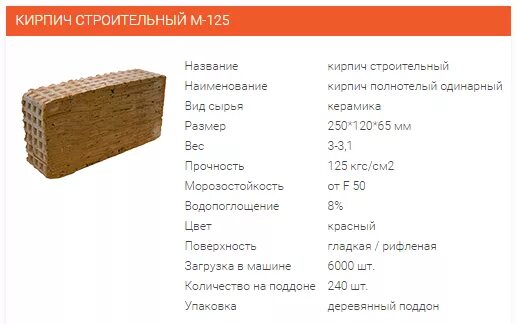 КИРПИЧ СТРОИТЕЛЬНЫЙ М-125

| | |
|---|---|
| Название | кирпич строительный |
| Наименование | кирпич полнотелый одинарный |
| Вид сырья | керамика |
| Размер | 250*120*65 мм |
| Вес | 3-3,1 |
| Прочность | 125 кгс/см2 |
| Морозостойкость | от F 50 |
| Водопоглощение | 8% |
| Цвет | красный |
| Поверхность | гладкая / рифленая |
| Загрузка в машине | 6000 шт. |
| Количество на поддоне | 240 шт. |
| Упаковка | деревянный поддон |